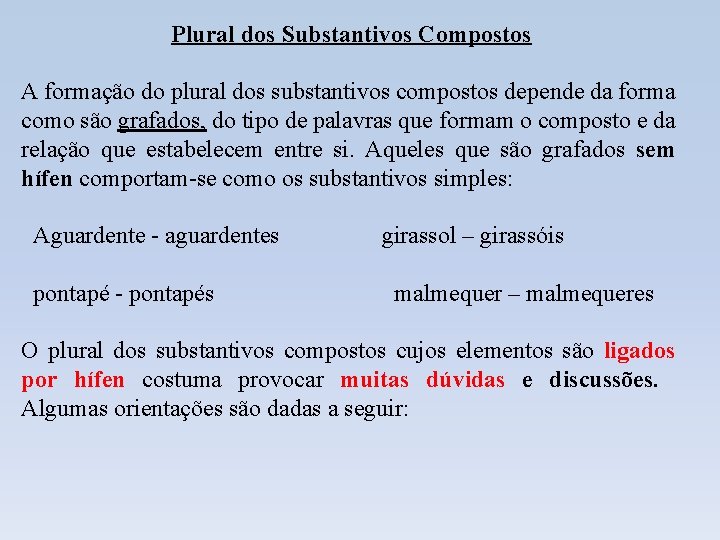 Plural dos Substantivos Compostos

A formação do plural dos substantivos compostos depende da forma como são grafados, do tipo de palavras que formam o composto e da relação que estabelecem entre si. Aqueles que são grafados sem hífen comportam-se como os substantivos simples:

Aguardente - aguardentes

girassol – girassóis

pontapé - pontapés

malmequer – malmequeres

O plural dos substantivos compostos cujos elementos são ligados por hífen costuma provocar muitas dúvidas e discussões. Algumas orientações são dadas a seguir: